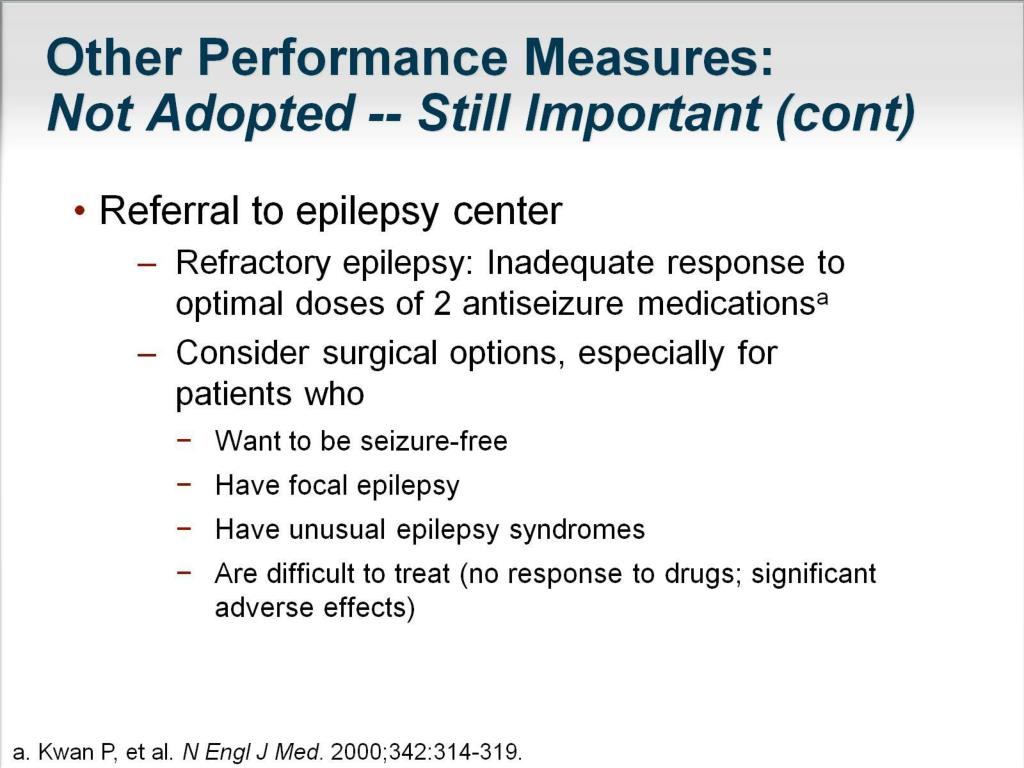 Other Performance Measures:
Not Adopted -- Still Important (cont)

• Referral to epilepsy center
– Refractory epilepsy: Inadequate response to optimal doses of 2 antiseizure medications$^a$
– Consider surgical options, especially for patients who
− Want to be seizure-free
− Have focal epilepsy
− Have unusual epilepsy syndromes
− Are difficult to treat (no response to drugs; significant adverse effects)

a. Kwan P, et al. N Engl J Med. 2000;342:314-319.